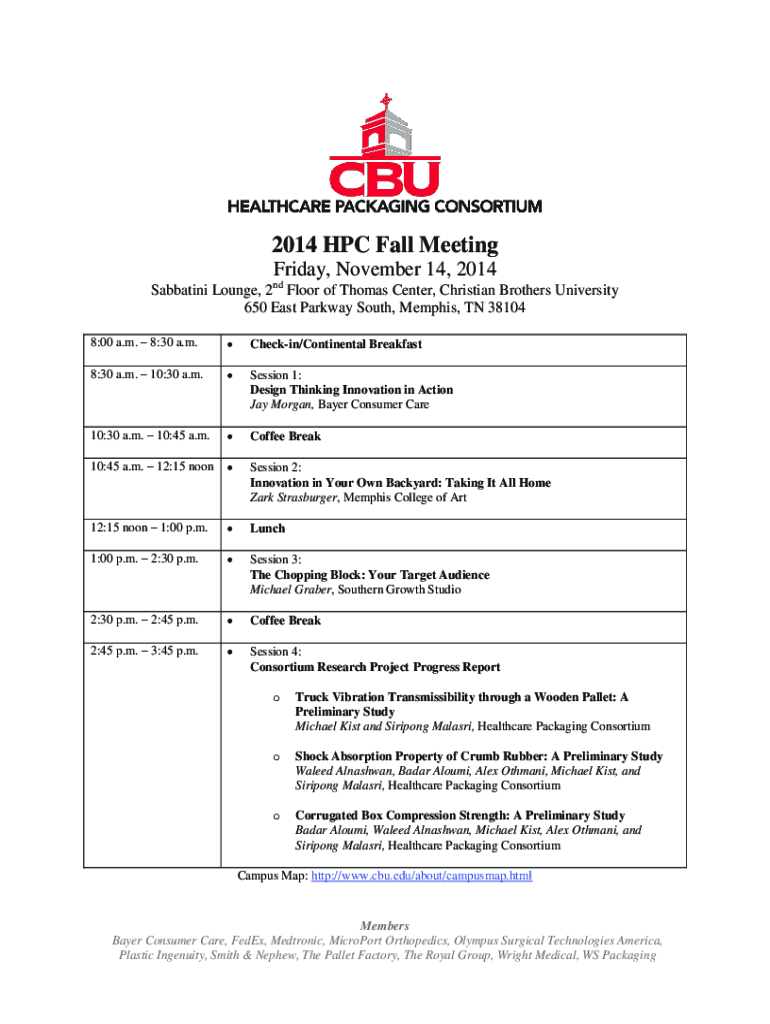 CBU
HEALTHCARE PACKAGING CONSORTIUM

2014 HPC Fall Meeting

Friday, November 14, 2014

Sabbatini Lounge, 2$^{nd}$ Floor of Thomas Center, Christian Brothers University
650 East Parkway South, Memphis, TN 38104

| | |
|---|---|
| 8:00 a.m. – 8:30 a.m. | • Check-in/Continental Breakfast |
| 8:30 a.m. – 10:30 a.m. | • Session 1: Design Thinking Innovation in Action Jay Morgan, Bayer Consumer Care |
| 10:30 a.m. – 10:45 a.m. | • Coffee Break |
| 10:45 a.m. – 12:15 noon | • Session 2: Innovation in Your Own Backyard: Taking It All Home Zark Strasburger, Memphis College of Art |
| 12:15 noon – 1:00 p.m. | • Lunch |
| 1:00 p.m. – 2:30 p.m. | • Session 3: The Chopping Block: Your Target Audience Michael Graber, Southern Growth Studio |
| 2:30 p.m. – 2:45 p.m. | • Coffee Break |
| 2:45 p.m. – 3:45 p.m. | • Session 4: Consortium Research Project Progress Report o Truck Vibration Transmissibility through a Wooden Pallet: A Preliminary Study Michael Kist and Siripong Malasri, Healthcare Packaging Consortium o Shock Absorption Property of Crumb Rubber: A Preliminary Study Waleed Alnashwan, Badar Aloumi, Alex Othmani, Michael Kist, and Siripong Malasri, Healthcare Packaging Consortium o Corrugated Box Compression Strength: A Preliminary Study Badar Aloumi, Waleed Alnashwan, Michael Kist, Alex Othmani, and Siripong Malasri, Healthcare Packaging Consortium |

Campus Map: http://www.cbu.edu/about/campusmap.html

Members
Bayer Consumer Care, FedEx, Medtronic, MicroPort Orthopedics, Olympus Surgical Technologies America, Plastic Ingenuity, Smith & Nephew, The Pallet Factory, The Royal Group, Wright Medical, WS Packaging